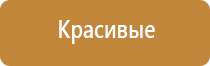 Красивые